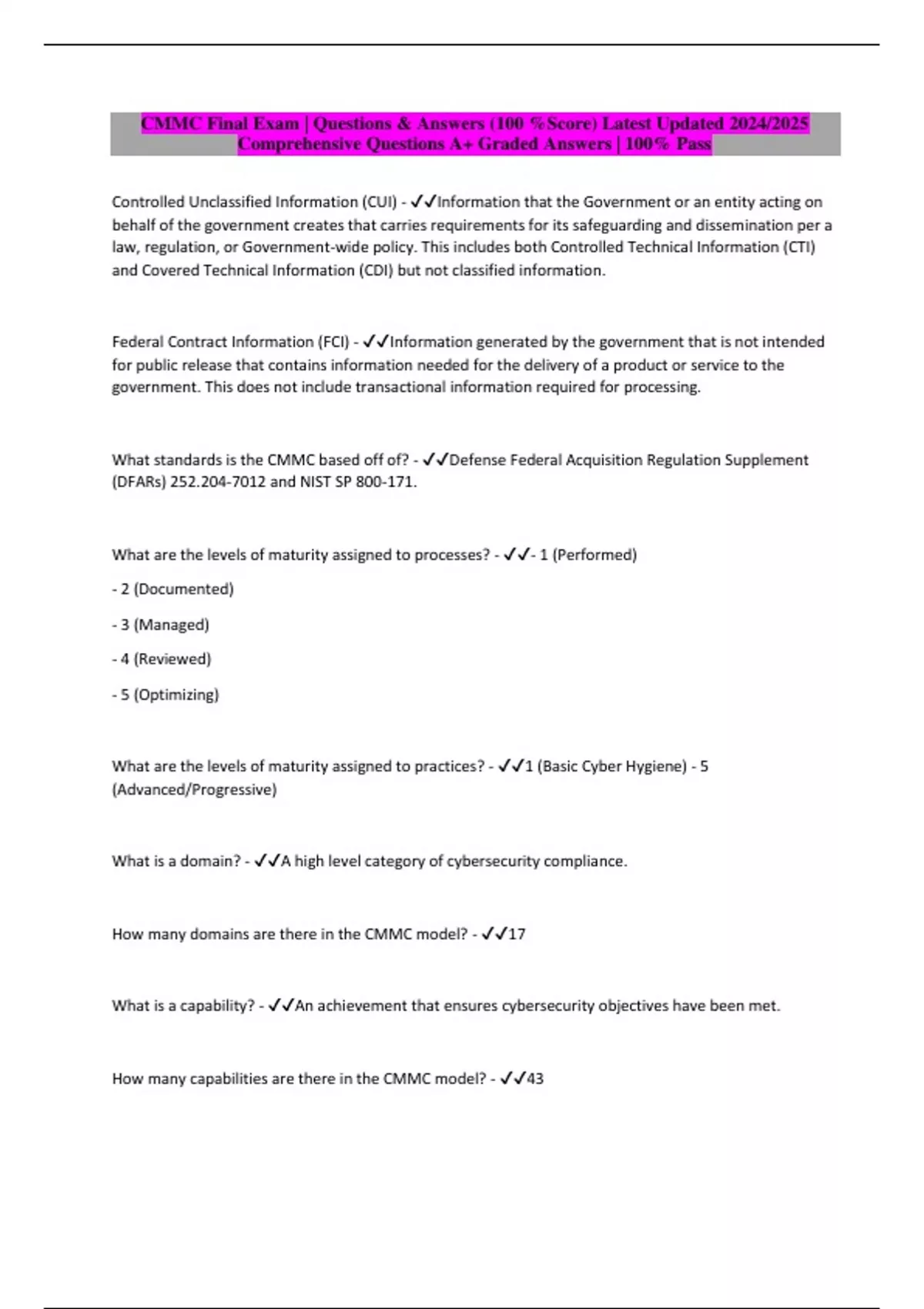 CMMC Final Exam | Questions & Answers (100 %Score) Latest Updated 2024/2025 Comprehensive Questions A+ Graded Answers | 100% Pass

Controlled Unclassified Information (CUI) - ✓✓Information that the Government or an entity acting on behalf of the government creates that carries requirements for its safeguarding and dissemination per a law, regulation, or Government-wide policy. This includes both Controlled Technical Information (CTI) and Covered Technical Information (CDI) but not classified information.

Federal Contract Information (FCI) - ✓✓Information generated by the government that is not intended for public release that contains information needed for the delivery of a product or service to the government. This does not include transactional information required for processing.

What standards is the CMMC based off of? - ✓✓Defense Federal Acquisition Regulation Supplement (DFARs) 252.204-7012 and NIST SP 800-171.

What are the levels of maturity assigned to processes? - ✓✓- 1 (Performed)

- 2 (Documented)

- 3 (Managed)

- 4 (Reviewed)

- 5 (Optimizing)

What are the levels of maturity assigned to practices? - ✓✓1 (Basic Cyber Hygiene) - 5 (Advanced/Progressive)

What is a domain? - ✓✓A high level category of cybersecurity compliance.

How many domains are there in the CMMC model? - ✓✓17

What is a capability? - ✓✓An achievement that ensures cybersecurity objectives have been met.

How many capabilities are there in the CMMC model? - ✓✓43